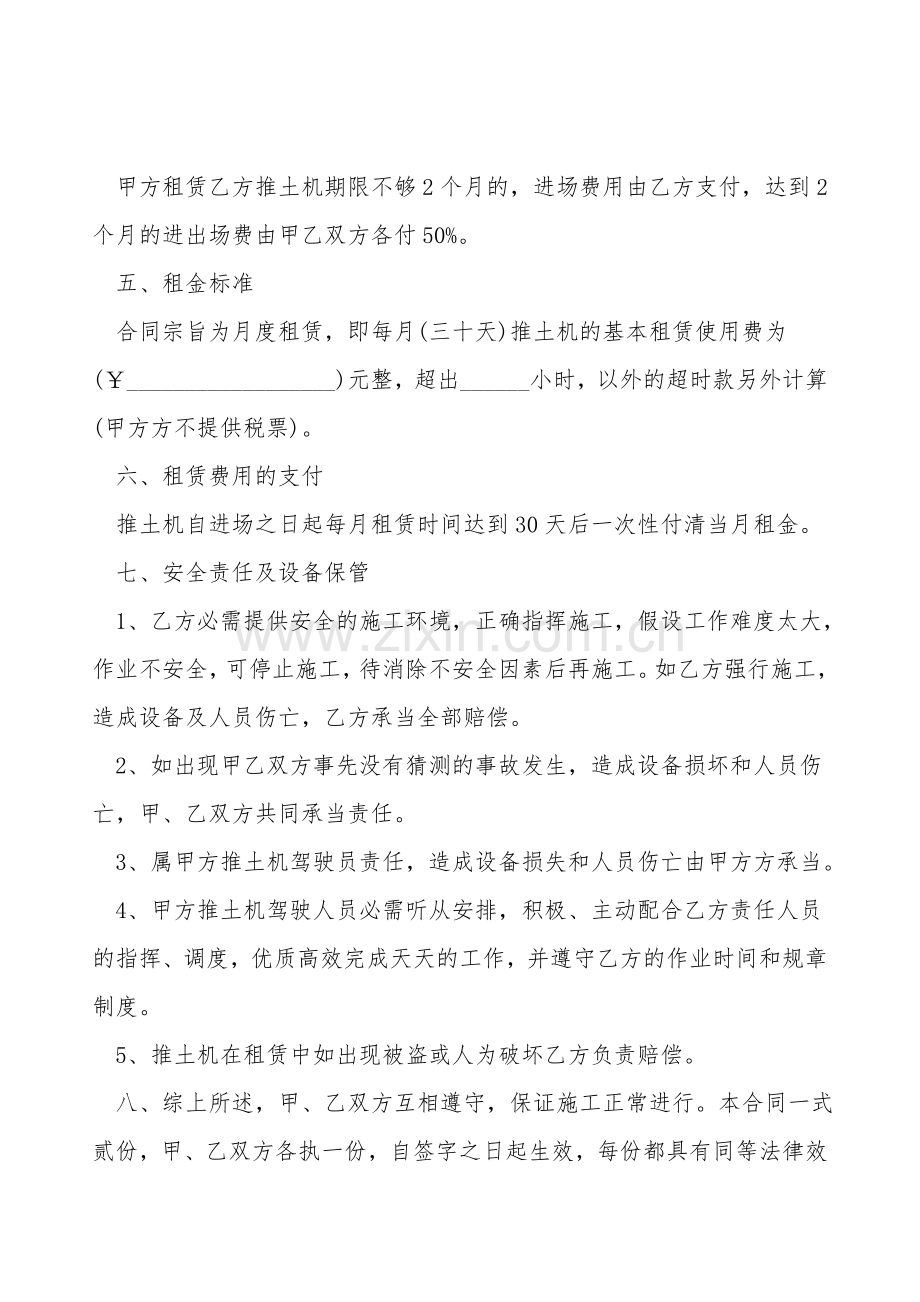 甲方租赁乙方推土机期限不够2个月的，进场费用由乙方支付，达到2个月的进出场费由甲乙双方各付50%。

五、租金标准

合同宗旨为月度租赁，即每月(三十天)推土机的基本租赁使用费为(￥____)元整，超出____小时，以外的超时款另外计算(甲方方不提供税票)。

六、租赁费用的支付

推土机自进场之日起每月租赁时间达到30天后一次性付清当月租金。

七、安全责任及设备保管

1、乙方必需提供安全的施工环境，正确指挥施工，假设工作难度太大，作业不安全，可停止施工，待消除不安全因素后再施工。如乙方强行施工，造成设备及人员伤亡，乙方承当全部赔偿。

2、如出现甲乙双方事先没有猜测的事故发生，造成设备损坏和人员伤亡，甲、乙双方共同承当责任。

3、属甲方推土机驾驶员责任，造成设备损失和人员伤亡由甲方方承当。

4、甲方推土机驾驶人员必需听从安排，积极、主动配合乙方责任人员的指挥、调度，优质高效完成天天的工作，并遵守乙方的作业时间和规章制度。

5、推土机在租赁中如出现被盗或人为破坏乙方负责赔偿。

八、综上所述，甲、乙双方互相遵守，保证施工正常进行。本合同一式贰份，甲、乙双方各执一份，自签字之日起生效，每份都具有同等法律效

www.zixin.com.cn